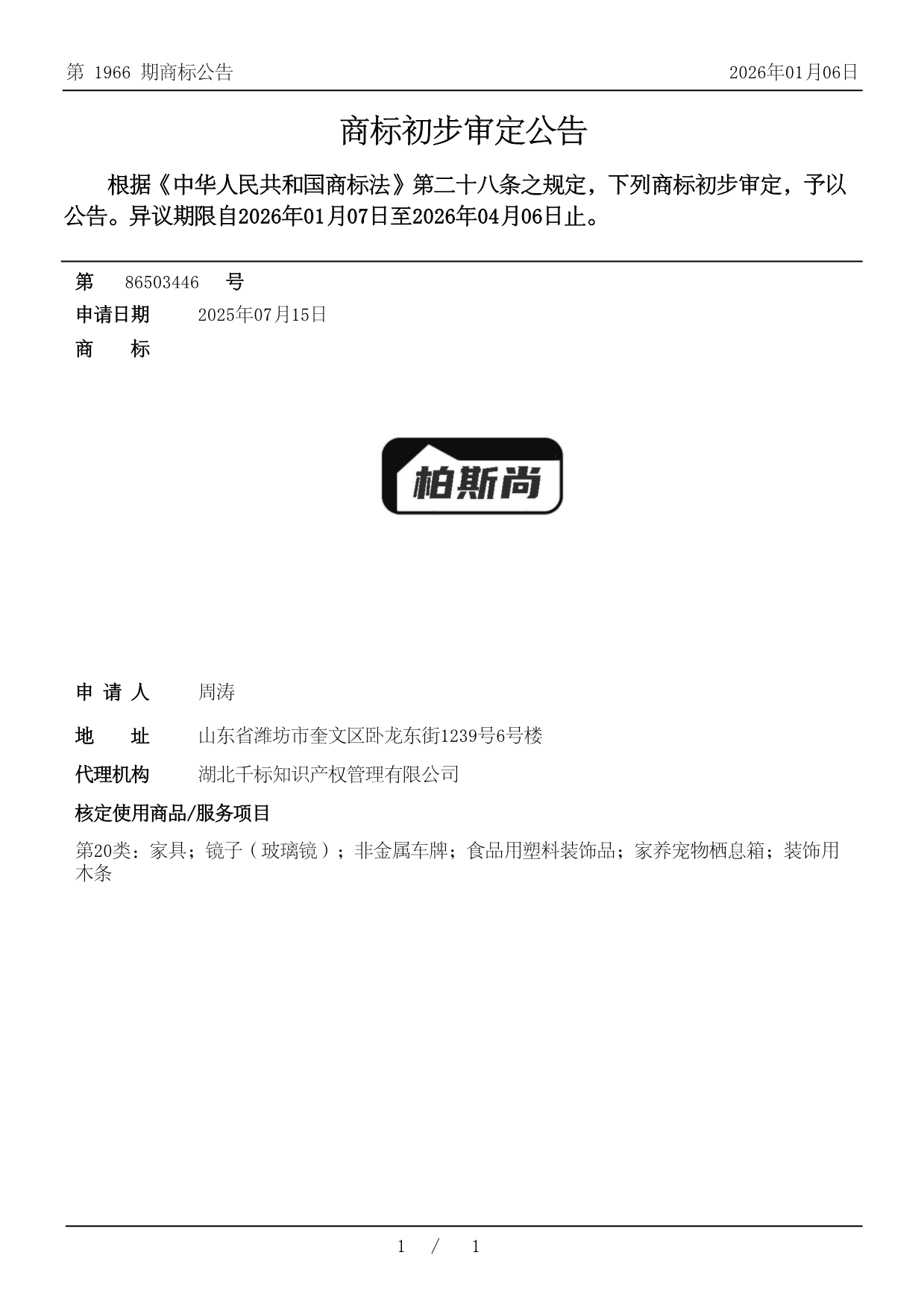 第 1966 期商标公告

2026年01月06日

商标初步审定公告

根据《中华人民共和国商标法》第二十八条之规定，下列商标初步审定，予以公告。异议期限自2026年01月07日至2026年04月06日止。

第 86503446 号

申请日期 2025年07月15日

商 标

柏斯尚

申 请 人 周涛

地 址 山东省潍坊市奎文区卧龙东街1239号6号楼

代理机构 湖北千标知识产权管理有限公司

核定使用商品/服务项目

第20类：家具；镜子（玻璃镜）；非金属车牌；食品用塑料装饰品；家养宠物栖息箱；装饰用木条

1 / 1